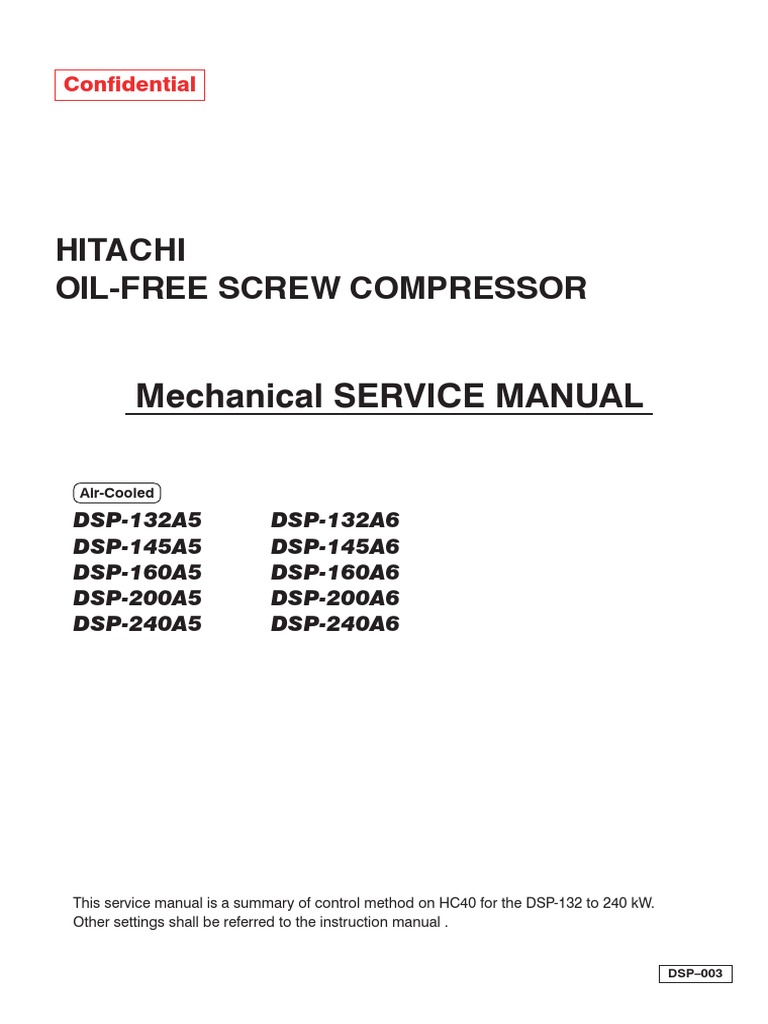 Confidential

HITACHI
OIL-FREE SCREW COMPRESSOR

Mechanical SERVICE MANUAL

Air-Cooled

DSP-132A5
DSP-145A5
DSP-160A5
DSP-200A5
DSP-240A5

DSP-132A6
DSP-145A6
DSP-160A6
DSP-200A6
DSP-240A6

This service manual is a summary of control method on HC40 for the DSP-132 to 240 kW. Other settings shall be referred to the instruction manual .

DSP–003